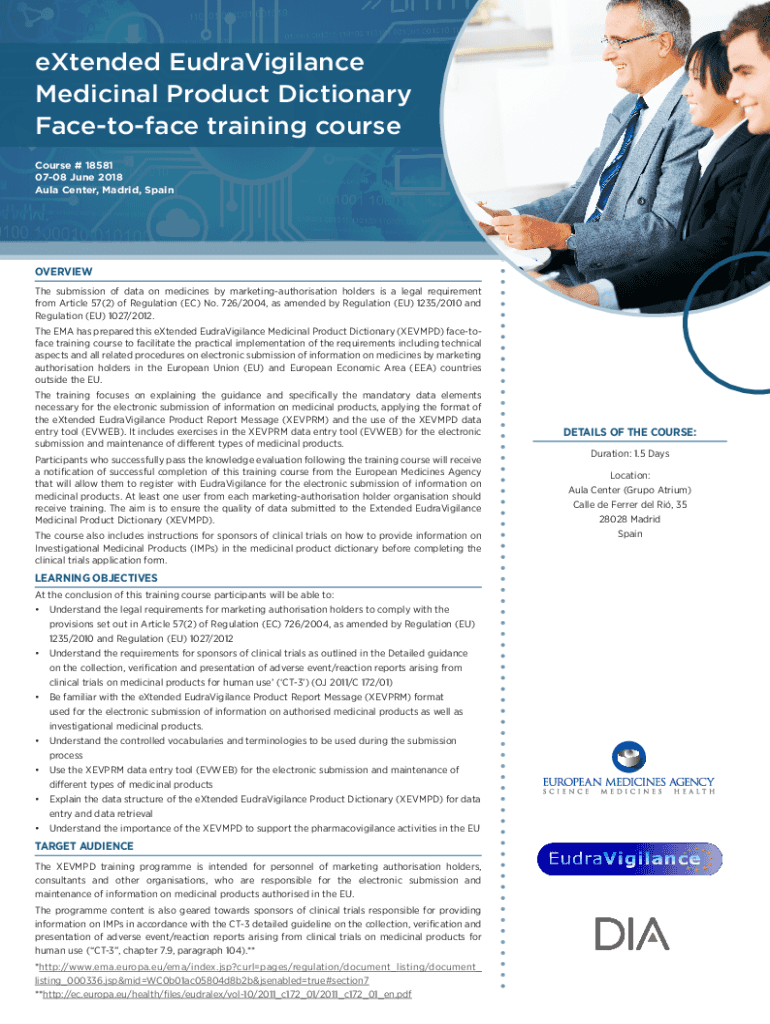 eXtended EudraVigilance Medicinal Product Dictionary Face-to-face training course

Course # 18581
07-08 June 2018
Aula Center, Madrid, Spain

OVERVIEW

The submission of data on medicines by marketing-authorisation holders is a legal requirement from Article 57(2) of Regulation (EC) No. 726/2004, as amended by Regulation (EU) 1235/2010 and Regulation (EU) 1027/2012.

The EMA has prepared this eXtended EudraVigilance Medicinal Product Dictionary (XEVMPD) face-to-face training course to facilitate the practical implementation of the requirements including technical aspects and all related procedures on electronic submission of information on medicines by marketing authorisation holders in the European Union (EU) and European Economic Area (EEA) countries outside the EU.

The training focuses on explaining the guidance and specifically the mandatory data elements necessary for the electronic submission of information on medicinal products, applying the format of the eXtended EudraVigilance Product Report Message (XEVPRM) and the use of the XEVMPD data entry tool (EVWEB). It includes exercises in the XEVPRM data entry tool (EVWEB) for the electronic submission and maintenance of different types of medicinal products.

Participants who successfully pass the knowledge evaluation following the training course will receive a notification of successful completion of this training course from the European Medicines Agency that will allow them to register with EudraVigilance for the electronic submission of information on medicinal products. At least one user from each marketing-authorisation holder organisation should receive training. The aim is to ensure the quality of data submitted to the Extended EudraVigilance Medicinal Product Dictionary (XEVMPD).

The course also includes instructions for sponsors of clinical trials on how to provide information on Investigational Medicinal Products (IMPs) in the medicinal product dictionary before completing the clinical trials application form.

LEARNING OBJECTIVES

At the conclusion of this training course participants will be able to:
• Understand the legal requirements for marketing authorisation holders to comply with the provisions set out in Article 57(2) of Regulation (EC) 726/2004, as amended by Regulation (EU) 1235/2010 and Regulation (EU) 1027/2012
• Understand the requirements for sponsors of clinical trials as outlined in the Detailed guidance on the collection, verification and presentation of adverse event/reaction reports arising from clinical trials on medicinal products for human use' ('CT-3') (OJ 2011/C 172/01)
• Be familiar with the eXtended EudraVigilance Product Report Message (XEVPRM) format used for the electronic submission of information on authorised medicinal products as well as investigational medicinal products.
• Understand the controlled vocabularies and terminologies to be used during the submission process
• Use the XEVPRM data entry tool (EVWEB) for the electronic submission and maintenance of different types of medicinal products
• Explain the data structure of the eXtended EudraVigilance Product Dictionary (XEVMPD) for data entry and data retrieval
• Understand the importance of the XEVMPD to support the pharmacovigilance activities in the EU

TARGET AUDIENCE

The XEVMPD training programme is intended for personnel of marketing authorisation holders, consultants and other organisations, who are responsible for the electronic submission and maintenance of information on medicinal products authorised in the EU.

The programme content is also geared towards sponsors of clinical trials responsible for providing information on IMPs in accordance with the CT-3 detailed guideline on the collection, verification and presentation of adverse event/reaction reports arising from clinical trials on medicinal products for human use ("CT-3", chapter 7.9, paragraph 104).**

*http://www.ema.europa.eu/ema/index.jsp?curl=pages/regulation/document_listing/document_listing_000336.jsp&mid=WC0b01ac05804d8b2b&jsenabled=true#section7
**http://ec.europa.eu/health/files/eudralex/vol-10/2011_c172_01/2011_c172_01_en.pdf

DETAILS OF THE COURSE:

Duration: 1.5 Days

Location:
Aula Center (Grupo Atrium)
Calle de Ferrer del Rió, 35
28028 Madrid
Spain

EUROPEAN MEDICINES AGENCY
SCIENCE MEDICINES HEALTH

EudraVigilance

DIA